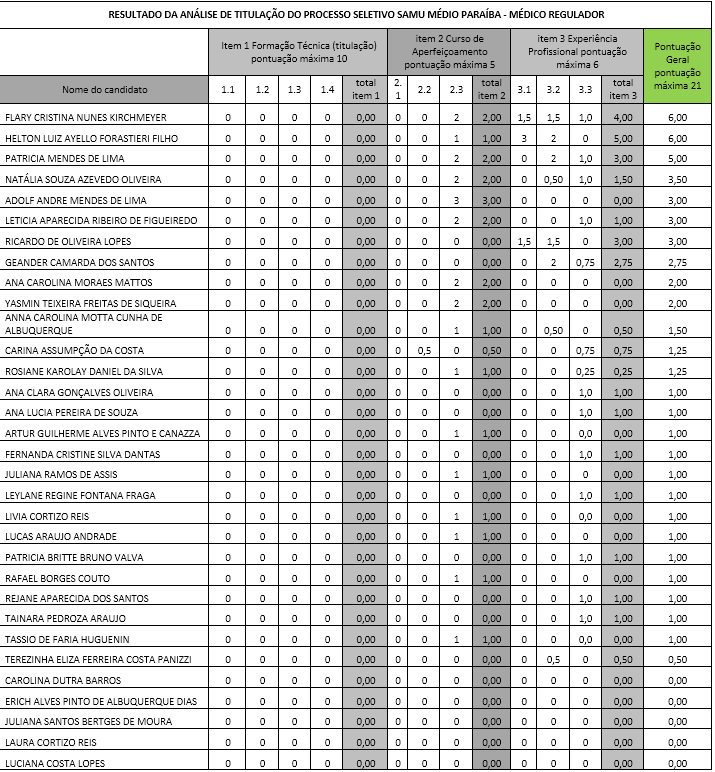 RESULTADO DA ANÁLISE DE TITULAÇÃO DO PROCESSO SELETIVO SAMU MÉDIO PARAÍBA - MÉDICO REGULADOR

| | Item 1 Formação Técnica (titulação) pontuação máxima 10 | | | | | item 2 Curso de Aperfeiçoamento pontuação máxima 5 | | | | item 3 Experiência Profissional pontuação máxima 6 | | | | Pontuação Geral pontuação máxima 21 |
|---|---|---|---|---|---|---|---|---|---|---|---|---|---|---|
| Nome do candidato | 1.1 | 1.2 | 1.3 | 1.4 | total item 1 | 2.1 | 2.2 | 2.3 | total item 2 | 3.1 | 3.2 | 3.3 | total item 3 | |
| FLARY CRISTINA NUNES KIRCHMEYER | 0 | 0 | 0 | 0 | 0,00 | 0 | 0 | 2 | 2,00 | 1,5 | 1,5 | 1,0 | 4,00 | 6,00 |
| HELTON LUIZ AYELLO FORASTIERI FILHO | 0 | 0 | 0 | 0 | 0,00 | 0 | 0 | 1 | 1,00 | 3 | 2 | 0 | 5,00 | 6,00 |
| PATRICIA MENDES DE LIMA | 0 | 0 | 0 | 0 | 0,00 | 0 | 0 | 2 | 2,00 | 0 | 2 | 1,0 | 3,00 | 5,00 |
| NATÁLIA SOUZA AZEVEDO OLIVEIRA | 0 | 0 | 0 | 0 | 0,00 | 0 | 0 | 2 | 2,00 | 0 | 0,50 | 1,0 | 1,50 | 3,50 |
| ADOLF ANDRE MENDES DE LIMA | 0 | 0 | 0 | 0 | 0,00 | 0 | 0 | 3 | 3,00 | 0 | 0 | 0 | 0,00 | 3,00 |
| LETICIA APARECIDA RIBEIRO DE FIGUEIREDO | 0 | 0 | 0 | 0 | 0,00 | 0 | 0 | 2 | 2,00 | 0 | 0 | 1,0 | 1,00 | 3,00 |
| RICARDO DE OLIVEIRA LOPES | 0 | 0 | 0 | 0 | 0,00 | 0 | 0 | 0 | 0,00 | 1,5 | 1,5 | 0 | 3,00 | 3,00 |
| GEANDER CAMARDA DOS SANTOS | 0 | 0 | 0 | 0 | 0,00 | 0 | 0 | 0 | 0,00 | 0 | 2 | 0,75 | 2,75 | 2,75 |
| ANA CAROLINA MORAES MATTOS | 0 | 0 | 0 | 0 | 0,00 | 0 | 0 | 2 | 2,00 | 0 | 0 | 0 | 0,00 | 2,00 |
| YASMIN TEIXEIRA FREITAS DE SIQUEIRA | 0 | 0 | 0 | 0 | 0,00 | 0 | 0 | 2 | 2,00 | 0 | 0 | 0 | 0,00 | 2,00 |
| ANNA CAROLINA MOTTA CUNHA DE ALBUQUERQUE | 0 | 0 | 0 | 0 | 0,00 | 0 | 0 | 1 | 1,00 | 0 | 0,50 | 0 | 0,50 | 1,50 |
| CARINA ASSUMPÇÃO DA COSTA | 0 | 0 | 0 | 0 | 0,00 | 0 | 0,5 | 0 | 0,50 | 0 | 0 | 0,75 | 0,75 | 1,25 |
| ROSIANE KAROLAY DANIEL DA SILVA | 0 | 0 | 0 | 0 | 0,00 | 0 | 0 | 1 | 1,00 | 0 | 0 | 0,25 | 0,25 | 1,25 |
| ANA CLARA GONÇALVES OLIVEIRA | 0 | 0 | 0 | 0 | 0,00 | 0 | 0 | 0 | 0,00 | 0 | 0 | 1,0 | 1,00 | 1,00 |
| ANA LUCIA PEREIRA DE SOUZA | 0 | 0 | 0 | 0 | 0,00 | 0 | 0 | 0 | 0,00 | 0 | 0 | 1,0 | 1,00 | 1,00 |
| ARTUR GUILHERME ALVES PINTO E CANAZZA | 0 | 0 | 0 | 0 | 0,00 | 0 | 0 | 1 | 1,00 | 0 | 0 | 0,0 | 0,00 | 1,00 |
| FERNANDA CRISTINE SILVA DANTAS | 0 | 0 | 0 | 0 | 0,00 | 0 | 0 | 0 | 0,00 | 0 | 0 | 1,0 | 1,00 | 1,00 |
| JULIANA RAMOS DE ASSIS | 0 | 0 | 0 | 0 | 0,00 | 0 | 0 | 1 | 1,00 | 0 | 0 | 0 | 0,00 | 1,00 |
| LEYLANE REGINE FONTANA FRAGA | 0 | 0 | 0 | 0 | 0,00 | 0 | 0 | 0 | 0,00 | 0 | 0 | 1,0 | 1,00 | 1,00 |
| LIVIA CORTIZO REIS | 0 | 0 | 0 | 0 | 0,00 | 0 | 0 | 1 | 1,00 | 0 | 0 | 0,0 | 0,00 | 1,00 |
| LUCAS ARAUJO ANDRADE | 0 | 0 | 0 | 0 | 0,00 | 0 | 0 | 1 | 1,00 | 0 | 0 | 0 | 0,00 | 1,00 |
| PATRICIA BRITTE BRUNO VALVA | 0 | 0 | 0 | 0 | 0,00 | 0 | 0 | 0 | 0,00 | 0 | 0 | 1,0 | 1,00 | 1,00 |
| RAFAEL BORGES COUTO | 0 | 0 | 0 | 0 | 0,00 | 0 | 0 | 1 | 1,00 | 0 | 0 | 0 | 0,00 | 1,00 |
| REJANE APARECIDA DOS SANTOS | 0 | 0 | 0 | 0 | 0,00 | 0 | 0 | 0 | 0,00 | 0 | 0 | 1,0 | 1,00 | 1,00 |
| TAINARA PEDROZA ARAUJO | 0 | 0 | 0 | 0 | 0,00 | 0 | 0 | 0 | 0,00 | 0 | 0 | 1,0 | 1,00 | 1,00 |
| TASSIO DE FARIA HUGUENIN | 0 | 0 | 0 | 0 | 0,00 | 0 | 0 | 1 | 1,00 | 0 | 0 | 0,0 | 0,00 | 1,00 |
| TEREZINHA ELIZA FERREIRA COSTA PANIZZI | 0 | 0 | 0 | 0 | 0,00 | 0 | 0 | 0 | 0,00 | 0 | 0,5 | 0 | 0,50 | 0,50 |
| CAROLINA DUTRA BARROS | 0 | 0 | 0 | 0 | 0,00 | 0 | 0 | 0 | 0,00 | 0 | 0 | 0 | 0,00 | 0,00 |
| ERICH ALVES PINTO DE ALBUQUERQUE DIAS | 0 | 0 | 0 | 0 | 0,00 | 0 | 0 | 0 | 0,00 | 0 | 0 | 0 | 0,00 | 0,00 |
| JULIANA SANTOS BERTGES DE MOURA | 0 | 0 | 0 | 0 | 0,00 | 0 | 0 | 0 | 0,00 | 0 | 0 | 0 | 0,00 | 0,00 |
| LAURA CORTIZO REIS | 0 | 0 | 0 | 0 | 0,00 | 0 | 0 | 0 | 0,00 | 0 | 0 | 0 | 0,00 | 0,00 |
| LUCIANA COSTA LOPES | 0 | 0 | 0 | 0 | 0,00 | 0 | 0 | 0 | 0,00 | 0 | 0 | 0 | 0,00 | 0,00 |